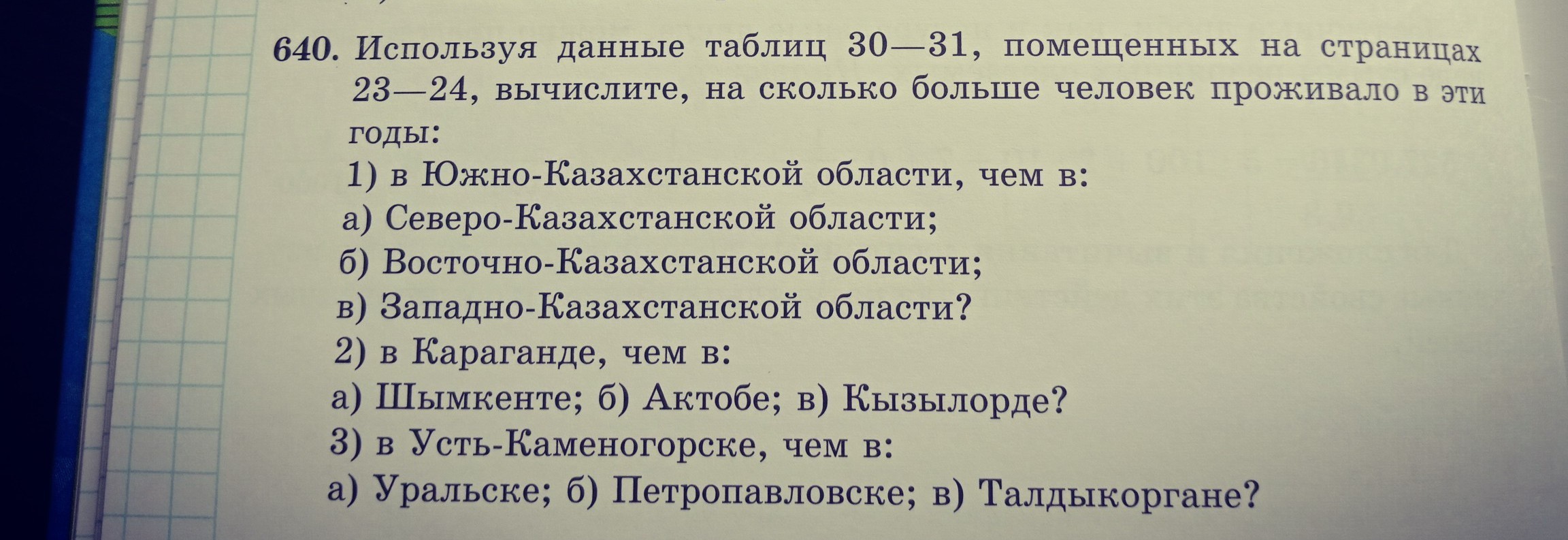 640. Используя данные таблиц 30—31, помещенных на страницах 23—24, вычислите, на сколько больше человек проживало в эти годы:

1) в Южно-Казахстанской области, чем в:
а) Северо-Казахстанской области;
б) Восточно-Казахстанской области;
в) Западно-Казахстанской области?
2) в Караганде, чем в:
а) Шымкенте; б) Актобе; в) Кызылорде?
3) в Усть-Каменогорске, чем в:
а) Уральске; б) Петропавловске; в) Талдыкоргане?